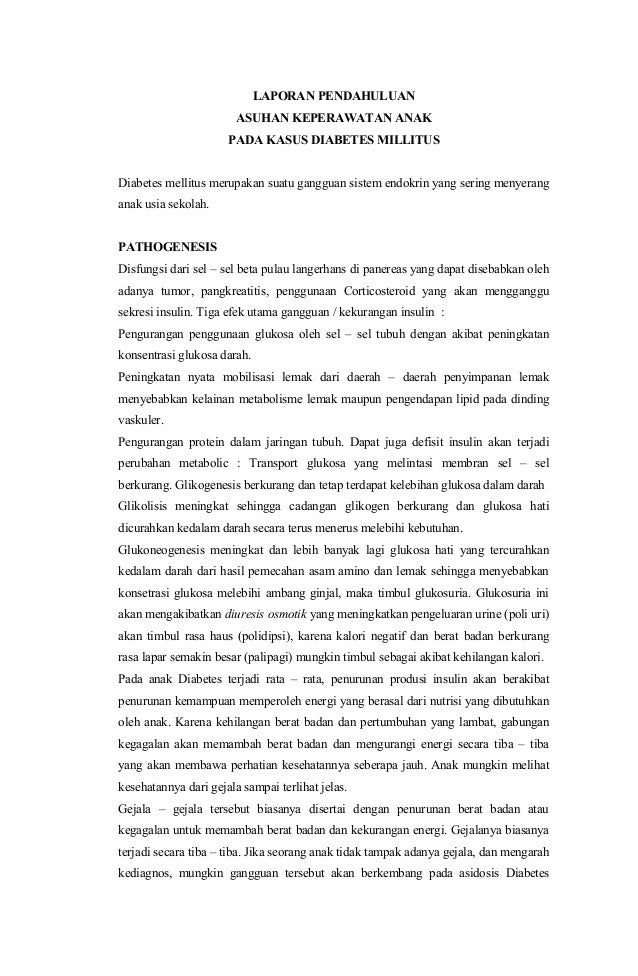 LAPORAN PENDAHULUAN
ASUHAN KEPERAWATAN ANAK
PADA KASUS DIABETES MILLITUS

Diabetes mellitus merupakan suatu gangguan sistem endokrin yang sering menyerang anak usia sekolah.

PATHOGENESIS
Disfungsi dari sel – sel beta pulau langerhans di panereas yang dapat disebabkan oleh adanya tumor, pangkreatitis, penggunaan Corticosteroid yang akan mengganggu sekresi insulin. Tiga efek utama gangguan / kekurangan insulin :
Pengurangan penggunaan glukosa oleh sel – sel tubuh dengan akibat peningkatan konsentrasi glukosa darah.
Peningkatan nyata mobilisasi lemak dari daerah – daerah penyimpanan lemak menyebabkan kelainan metabolisme lemak maupun pengendapan lipid pada dinding vaskuler.
Pengurangan protein dalam jaringan tubuh. Dapat juga defisit insulin akan terjadi perubahan metabolic : Transport glukosa yang melintasi membran sel – sel berkurang. Glikogenesis berkurang dan tetap terdapat kelebihan glukosa dalam darah
Glikolisis meningkat sehingga cadangan glikogen berkurang dan glukosa hati dicurahkan kedalam darah secara terus menerus melebihi kebutuhan.
Glukoneogenesis meningkat dan lebih banyak lagi glukosa hati yang tercurahkan kedalam darah dari hasil pemecahan asam amino dan lemak sehingga menyebabkan konsetrasi glukosa melebihi ambang ginjal, maka timbul glukosuria. Glukosuria ini akan mengakibatkan diuresis osmotik yang meningkatkan pengeluaran urine (poli uri) akan timbul rasa haus (polidipsi), karena kalori negatif dan berat badan berkurang rasa lapar semakin besar (palipagi) mungkin timbul sebagai akibat kehilangan kalori.
Pada anak Diabetes terjadi rata – rata, penurunan produsi insulin akan berakibat penurunan kemampuan memperoleh energi yang berasal dari nutrisi yang dibutuhkan oleh anak. Karena kehilangan berat badan dan pertumbuhan yang lambat, gabungan kegagalan akan memambah berat badan dan mengurangi energi secara tiba – tiba yang akan membawa perhatian kesehatannya seberapa jauh. Anak mungkin melihat kesehatannya dari gejala sampai terlihat jelas.
Gejala – gejala tersebut biasanya disertai dengan penurunan berat badan atau kegagalan untuk memambah berat badan dan kekurangan energi. Gejalanya biasanya terjadi secara tiba – tiba. Jika seorang anak tidak tampak adanya gejala, dan mengarah kediagnos, mungkin gangguan tersebut akan berkembang pada asidosis Diabetes